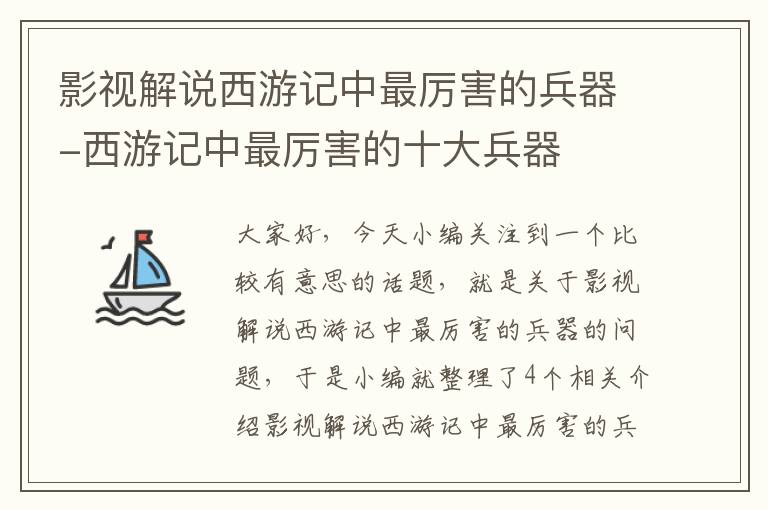 影视解说西游记中最厉害的兵器–西游记中最厉害的十大兵器

大家好，今天小编关注到一个比较有意思的话题，就是关于影视解说西游记中最厉害的兵器的问题，于是小编就整理了4个相关介绍影视解说西游记中最厉害的兵